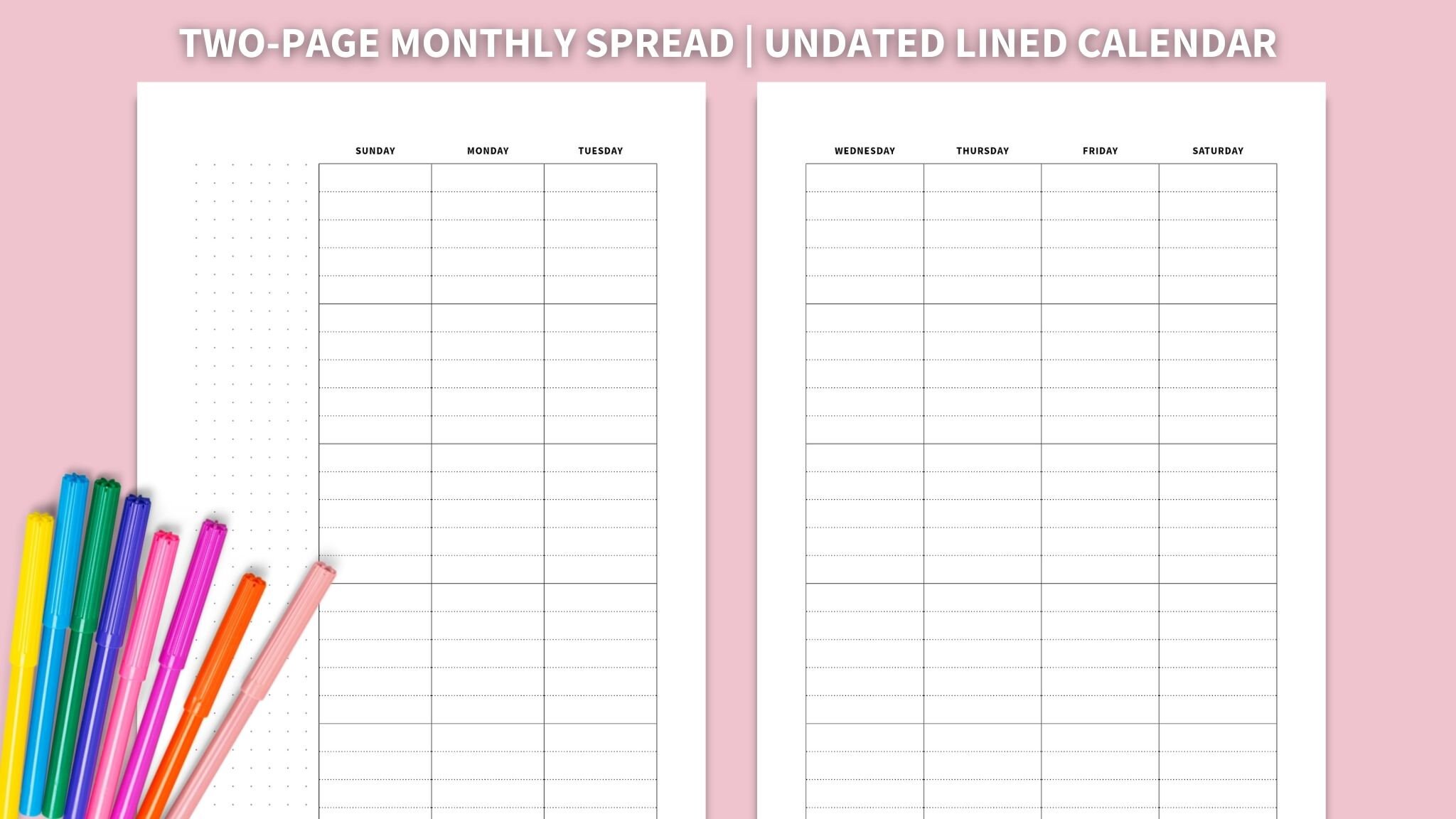 TWO-PAGE MONTHLY SPREAD | UNDATED LINED CALENDAR

SUNDAY MONDAY TUESDAY

WEDNESDAY THURSDAY FRIDAY SATURDAY